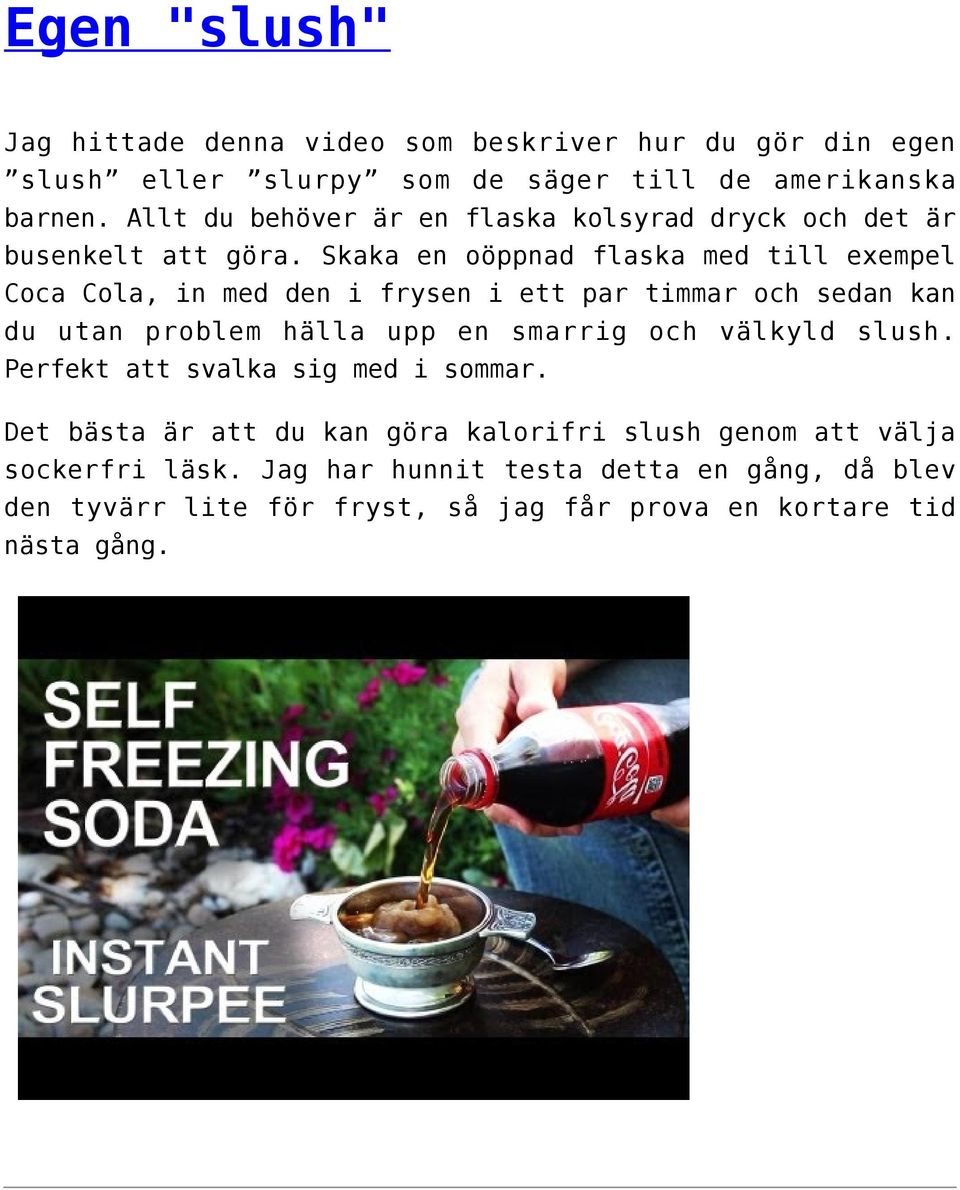 Egen "slush"

Jag hittade denna video som beskriver hur du gör din egen ”slush” eller ”slurpy” som de säger till de amerikanska barnen. Allt du behöver är en flaska kolsyrad dryck och det är busenkelt att göra. Skaka en oöppnad flaska med till exempel Coca Cola, in med den i frysen i ett par timmar och sedan kan du utan problem hälla upp en smarrig och välkyld slush. Perfekt att svalka sig med i sommar.

Det bästa är att du kan göra kalorifri slush genom att välja sockerfri läsk. Jag har hunnit testa detta en gång, då blev den tyvärr lite för fryst, så jag får prova en kortare tid nästa gång.

SELF FREEZING SODA

INSTANT SLURPEE

Coca-Cola